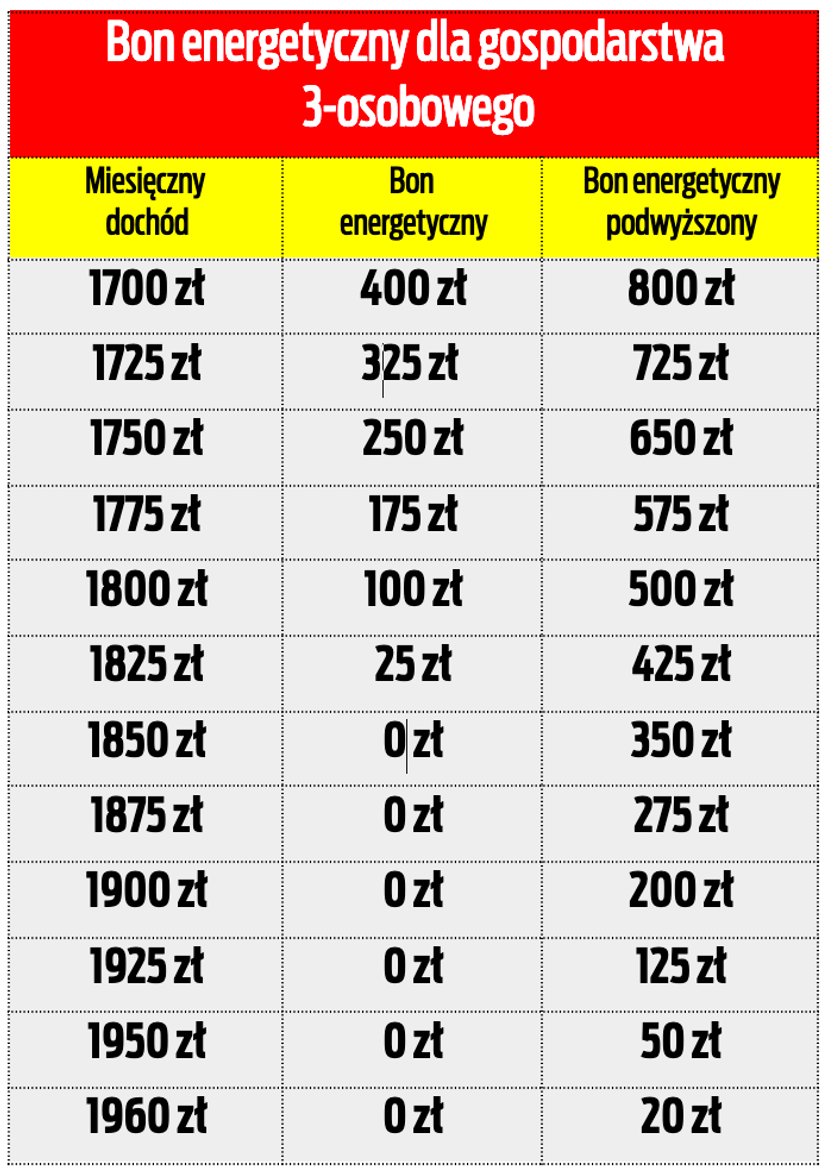 Bon energetyczny dla gospodarstwa 3-osobowego

| Miesięczny dochód | Bon energetyczny | Bon energetyczny podwyższony |
|---|---|---|
| 1700 zł | 400 zł | 800 zł |
| 1725 zł | 325 zł | 725 zł |
| 1750 zł | 250 zł | 650 zł |
| 1775 zł | 175 zł | 575 zł |
| 1800 zł | 100 zł | 500 zł |
| 1825 zł | 25 zł | 425 zł |
| 1850 zł | 0 zł | 350 zł |
| 1875 zł | 0 zł | 275 zł |
| 1900 zł | 0 zł | 200 zł |
| 1925 zł | 0 zł | 125 zł |
| 1950 zł | 0 zł | 50 zł |
| 1960 zł | 0 zł | 20 zł |